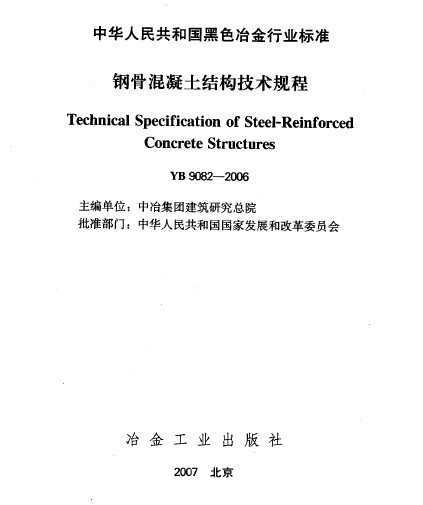 中华人民共和国黑色冶金行业标准

钢骨混凝土结构技术规程

Technical Specification of Steel-Reinforced Concrete Structures

YB 9082—2006

主编单位：中冶集团建筑研究总院
批准部门：中华人民共和国国家发展和改革委员会

冶金工业出版社

2007 北京